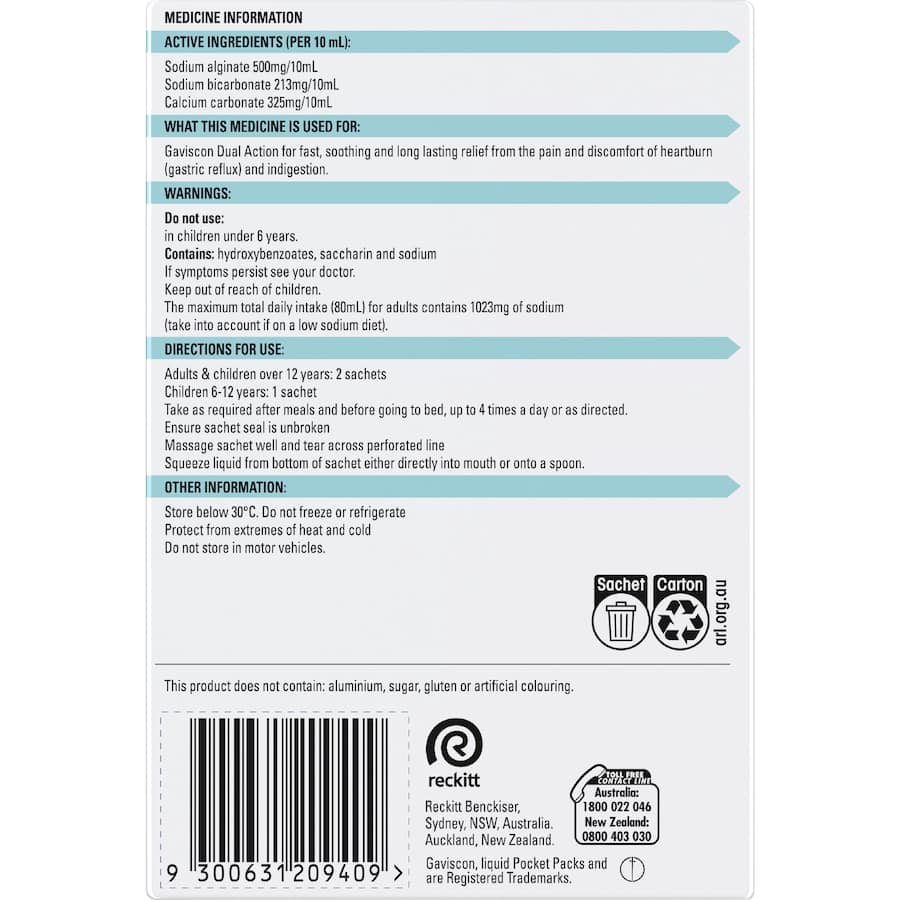 MEDICINE INFORMATION

ACTIVE INGREDIENTS (PER 10 mL):

Sodium alginate 500mg/10mL
Sodium bicarbonate 213mg/10mL
Calcium carbonate 325mg/10mL

WHAT THIS MEDICINE IS USED FOR:

Gaviscon Dual Action for fast, soothing and long lasting relief from the pain and discomfort of heartburn (gastric reflux) and indigestion.

WARNINGS:

Do not use:
in children under 6 years.
Contains: hydroxybenzoates, saccharin and sodium
If symptoms persist see your doctor.
Keep out of reach of children.
The maximum total daily intake (80mL) for adults contains 1023mg of sodium (take into account if on a low sodium diet).

DIRECTIONS FOR USE:

Adults & children over 12 years: 2 sachets
Children 6-12 years: 1 sachet
Take as required after meals and before going to bed, up to 4 times a day or as directed.
Ensure sachet seal is unbroken
Massage sachet well and tear across perforated line
Squeeze liquid from bottom of sachet either directly into mouth or onto a spoon.

OTHER INFORMATION:

Store below 30°C. Do not freeze or refrigerate
Protect from extremes of heat and cold
Do not store in motor vehicles.

Sachet Carton
arl.org.au

This product does not contain: aluminium, sugar, gluten or artificial colouring.

9 300631 209409 >

reckitt

Reckitt Benckiser, Sydney, NSW, Australia. Auckland, New Zealand.

Gaviscon, liquid Pocket Packs and are Registered Trademarks.

TOLL FREE CONTACT LINE
Australia: 1800 022 046
New Zealand: 0800 403 030